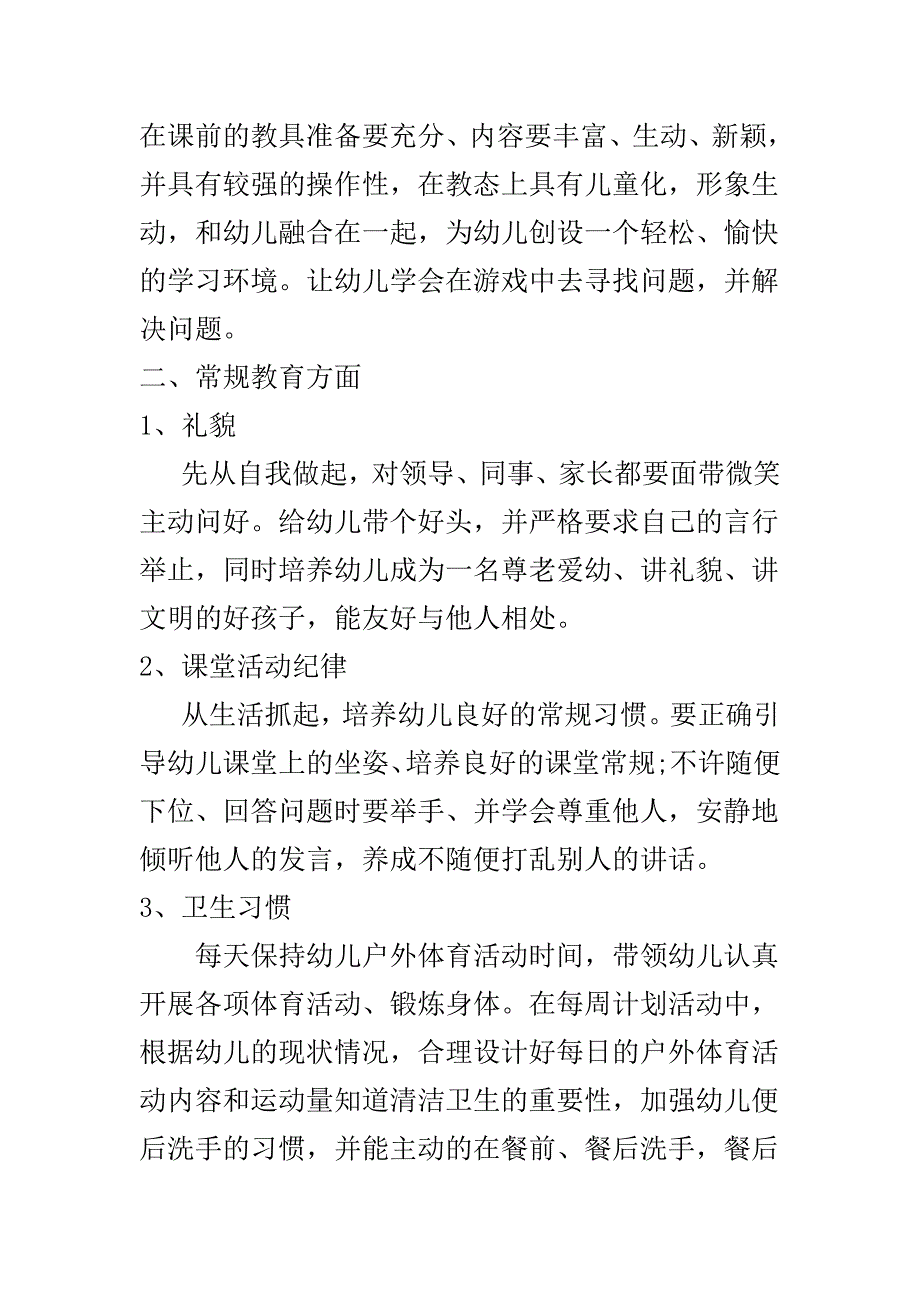 在课前的教具准备要充分、内容要丰富、生动、新颖，并具有较强的操作性，在教态上具有儿童化，形象生动，和幼儿融合在一起，为幼儿创设一个轻松、愉快的学习环境。让幼儿学会在游戏中去寻找问题，并解决问题。

二、常规教育方面

1、礼貌

先从自我做起，对领导、同事、家长都要面带微笑主动问好。给幼儿带个好头，并严格要求自己的言行举止，同时培养幼儿成为一名尊老爱幼、讲礼貌、讲文明的好孩子，能友好与他人相处。

2、课堂活动纪律

从生活抓起，培养幼儿良好的常规习惯。要正确引导幼儿课堂上的坐姿、培养良好的课堂常规;不许随便下位、回答问题时要举手、并学会尊重他人，安静地倾听他人的发言，养成不随便打乱别人的讲话。

3、卫生习惯

每天保持幼儿户外体育活动时间，带领幼儿认真开展各项体育活动、锻炼身体。在每周计划活动中，根据幼儿的现状情况，合理设计好每日的户外体育活动内容和运动量知道清洁卫生的重要性，加强幼儿便后洗手的习惯，并能主动的在餐前、餐后洗手，餐后